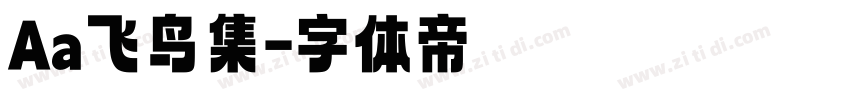 Aa飞鸟集-字体帝

www.zi ti di.com www.zi ti di.com www.zi ti di.com www.zi ti di.com